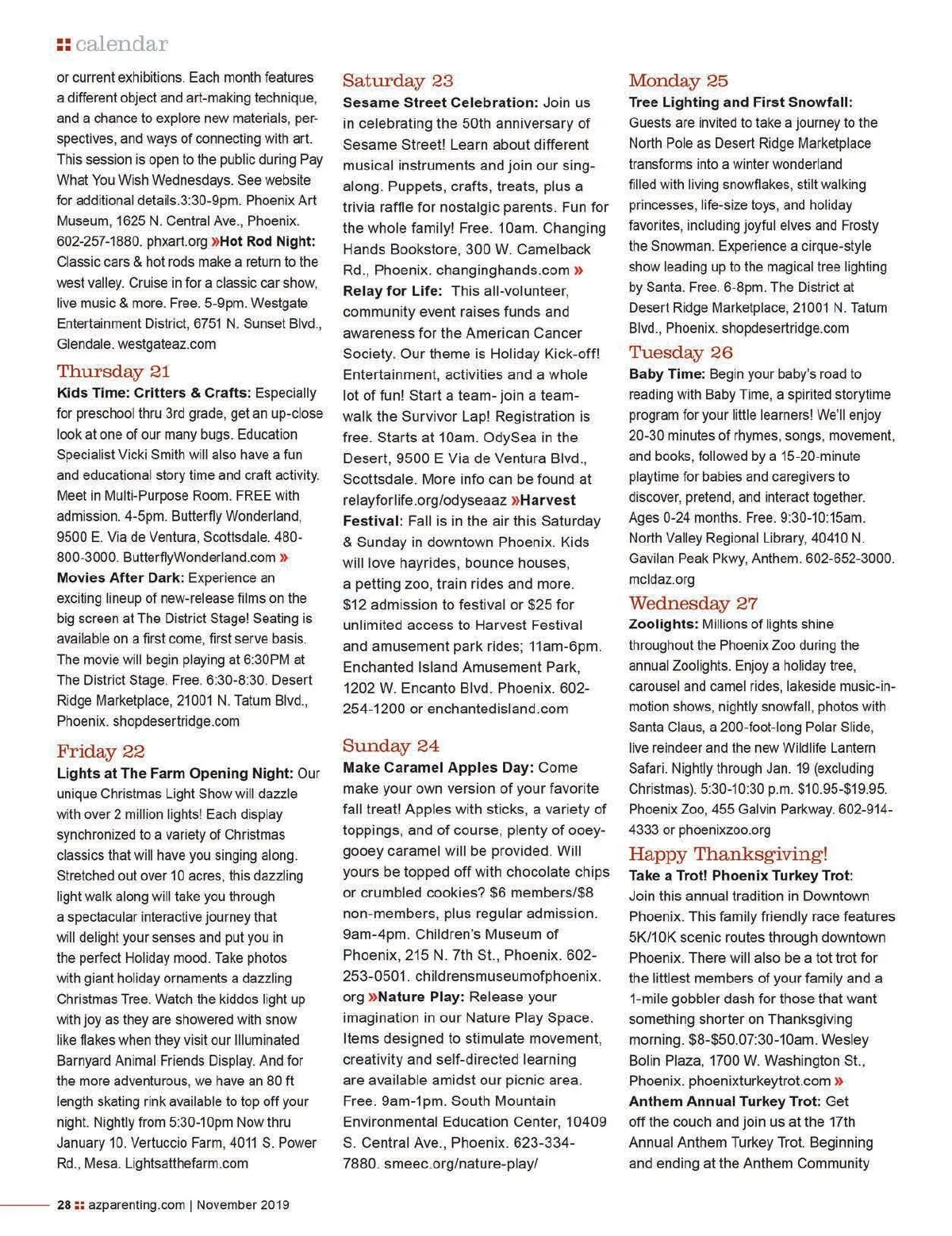 calendar

or current exhibitions. Each month features a different object and art-making technique, and a chance to explore new materials, perspectives, and ways of connecting with art. This session is open to the public during Pay What You Wish Wednesdays. See website for additional details.3:30-9pm. Phoenix Art Museum, 1625 N. Central Ave., Phoenix. 602-257-1880. phxart.org »Hot Rod Night: Classic cars & hot rods make a return to the west valley. Cruise in for a classic car show, live music & more. Free. 5-9pm. Westgate Entertainment District, 6751 N. Sunset Blvd., Glendale. westgateaz.com

Thursday 21
Kids Time: Critters & Crafts: Especially for preschool thru 3rd grade, get an up-close look at one of our many bugs. Education Specialist Vicki Smith will also have a fun and educational story time and craft activity. Meet in Multi-Purpose Room. FREE with admission. 4-5pm. Butterfly Wonderland, 9500 E. Via de Ventura, Scottsdale. 480-800-3000. ButterflyWonderland.com » Movies After Dark: Experience an exciting lineup of new-release films on the big screen at The District Stage! Seating is available on a first come, first serve basis. The movie will begin playing at 6:30PM at The District Stage. Free. 6:30-8:30. Desert Ridge Marketplace, 21001 N. Tatum Blvd., Phoenix. shopdesertridge.com

Friday 22
Lights at The Farm Opening Night: Our unique Christmas Light Show will dazzle with over 2 million lights! Each display synchronized to a variety of Christmas classics that will have you singing along. Stretched out over 10 acres, this dazzling light walk along will take you through a spectacular interactive journey that will delight your senses and put you in the perfect Holiday mood. Take photos with giant holiday ornaments a dazzling Christmas Tree. Watch the kiddos light up with joy as they are showered with snow like flakes when they visit our Illuminated Barnyard Animal Friends Display. And for the more adventurous, we have an 80 ft length skating rink available to top off your night. Nightly from 5:30-10pm Now thru January 10. Vertuccio Farm, 4011 S. Power Rd., Mesa. Lightsatthefarm.com

Saturday 23
Sesame Street Celebration: Join us in celebrating the 50th anniversary of Sesame Street! Learn about different musical instruments and join our sing-along. Puppets, crafts, treats, plus a trivia raffle for nostalgic parents. Fun for the whole family! Free. 10am. Changing Hands Bookstore, 300 W. Camelback Rd., Phoenix. changinghands.com » Relay for Life: This all-volunteer, community event raises funds and awareness for the American Cancer Society. Our theme is Holiday Kick-off! Entertainment, activities and a whole lot of fun! Start a team- join a team- walk the Survivor Lap! Registration is free. Starts at 10am. OdySea in the Desert, 9500 E Via de Ventura Blvd., Scottsdale. More info can be found at relayforlife.org/odyseaaz »Harvest Festival: Fall is in the air this Saturday & Sunday in downtown Phoenix. Kids will love hayrides, bounce houses, a petting zoo, train rides and more. $12 admission to festival or $25 for unlimited access to Harvest Festival and amusement park rides; 11am-6pm. Enchanted Island Amusement Park, 1202 W. Encanto Blvd. Phoenix. 602-254-1200 or enchantedisland.com

Sunday 24
Make Caramel Apples Day: Come make your own version of your favorite fall treat! Apples with sticks, a variety of toppings, and of course, plenty of ooey-gooey caramel will be provided. Will yours be topped off with chocolate chips or crumbled cookies? $6 members/$8 non-members, plus regular admission. 9am-4pm. Children's Museum of Phoenix, 215 N. 7th St., Phoenix. 602-253-0501. childrensmuseumofphoenix.org »Nature Play: Release your imagination in our Nature Play Space. Items designed to stimulate movement, creativity and self-directed learning are available amidst our picnic area. Free. 9am-1pm. South Mountain Environmental Education Center, 10409 S. Central Ave., Phoenix. 623-334-7880. smeec.org/nature-play/

Monday 25
Tree Lighting and First Snowfall: Guests are invited to take a journey to the North Pole as Desert Ridge Marketplace transforms into a winter wonderland filled with living snowflakes, stilt walking princesses, life-size toys, and holiday favorites, including joyful elves and Frosty the Snowman. Experience a cirque-style show leading up to the magical tree lighting by Santa. Free. 6-8pm. The District at Desert Ridge Marketplace, 21001 N. Tatum Blvd., Phoenix. shopdesertridge.com

Tuesday 26
Baby Time: Begin your baby's road to reading with Baby Time, a spirited storytime program for your little learners! We'll enjoy 20-30 minutes of rhymes, songs, movement, and books, followed by a 15-20-minute playtime for babies and caregivers to discover, pretend, and interact together. Ages 0-24 months. Free. 9:30-10:15am. North Valley Regional Library, 40410 N. Gavilan Peak Pkwy, Anthem. 602-652-3000. mcldaz.org

Wednesday 27
Zoolights: Millions of lights shine throughout the Phoenix Zoo during the annual Zoolights. Enjoy a holiday tree, carousel and camel rides, lakeside music-in-motion shows, nightly snowfall, photos with Santa Claus, a 200-foot-long Polar Slide, live reindeer and the new Wildlife Lantern Safari. Nightly through Jan. 19 (excluding Christmas). 5:30-10:30 p.m. $10.95-$19.95. Phoenix Zoo, 455 Galvin Parkway. 602-914-4333 or phoenixzoo.org

Happy Thanksgiving!
Take a Trot! Phoenix Turkey Trot: Join this annual tradition in Downtown Phoenix. This family friendly race features 5K/10K scenic routes through downtown Phoenix. There will also be a tot trot for the littlest members of your family and a 1-mile gobbler dash for those that want something shorter on Thanksgiving morning. $8-$50.07:30-10am. Wesley Bolin Plaza, 1700 W. Washington St., Phoenix. phoenixturkeytrot.com » Anthem Annual Turkey Trot: Get off the couch and join us at the 17th Annual Anthem Turkey Trot. Beginning and ending at the Anthem Community

28 azparenting.com | November 2019